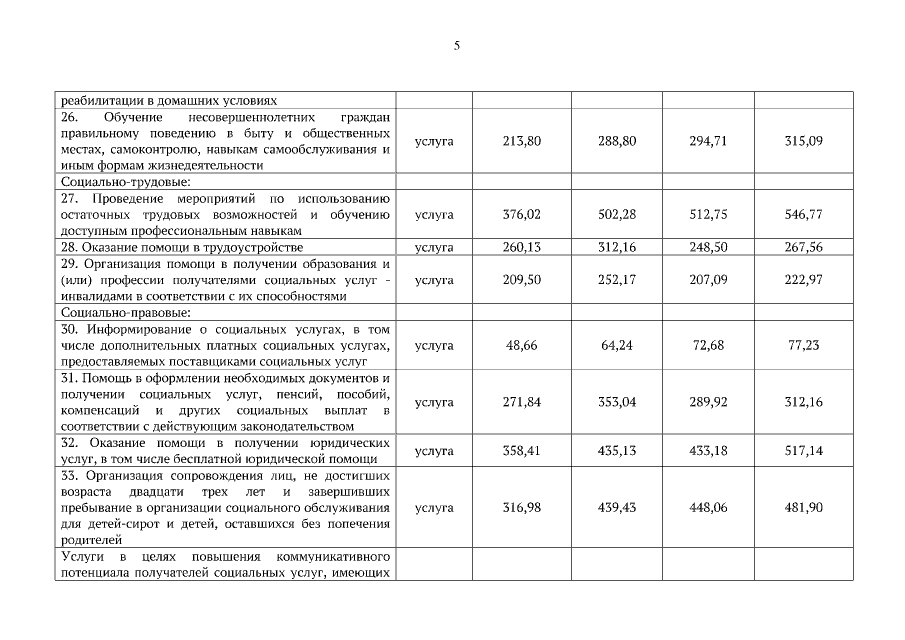 5

| | | | | | |
|---|---|---|---|---|---|
| реабилитации в домашних условиях | | | | | |
| 26. Обучение несовершеннолетних граждан правильному поведению в быту и общественных местах, самоконтролю, навыкам самообслуживания и иным формам жизнедеятельности | услуга | 213,80 | 288,80 | 294,71 | 315,09 |
| Социально-трудовые: | | | | | |
| 27. Проведение мероприятий по использованию остаточных трудовых возможностей и обучению доступным профессиональным навыкам | услуга | 376,02 | 502,28 | 512,75 | 546,77 |
| 28. Оказание помощи в трудоустройстве | услуга | 260,13 | 312,16 | 248,50 | 267,56 |
| 29. Организация помощи в получении образования и (или) профессии получателями социальных услуг - инвалидами в соответствии с их способностями | услуга | 209,50 | 252,17 | 207,09 | 222,97 |
| Социально-правовые: | | | | | |
| 30. Информирование о социальных услугах, в том числе дополнительных платных социальных услугах, предоставляемых поставщиками социальных услуг | услуга | 48,66 | 64,24 | 72,68 | 77,23 |
| 31. Помощь в оформлении необходимых документов и получении социальных услуг, пенсий, пособий, компенсаций и других социальных выплат в соответствии с действующим законодательством | услуга | 271,84 | 353,04 | 289,92 | 312,16 |
| 32. Оказание помощи в получении юридических услуг, в том числе бесплатной юридической помощи | услуга | 358,41 | 435,13 | 433,18 | 517,14 |
| 33. Организация сопровождения лиц, не достигших возраста двадцати трех лет и завершивших пребывание в организации социального обслуживания для детей-сирот и детей, оставшихся без попечения родителей | услуга | 316,98 | 439,43 | 448,06 | 481,90 |
| Услуги в целях повышения коммуникативного потенциала получателей социальных услуг, имеющих | | | | | |